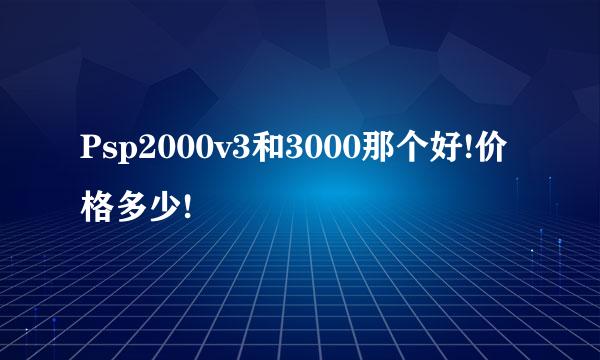 Psp2000v3和3000那个好!价格多少!